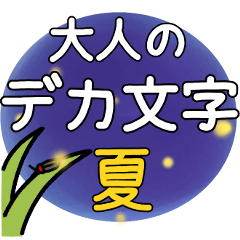 大人の
デカ文字
夏